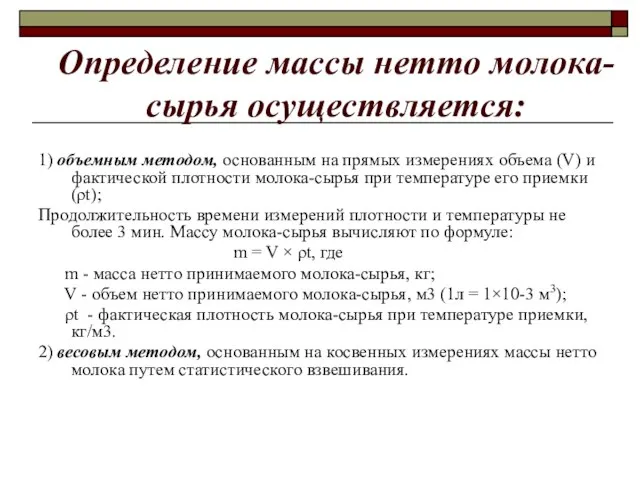 Определение массы нетто молока-сырья осуществляется:

1) объемным методом, основанным на прямых измерениях объема (V) и фактической плотности молока-сырья при температуре его приемки (ρt);

Продолжительность времени измерений плотности и температуры не более 3 мин. Массу молока-сырья вычисляют по формуле:

m = V × ρt, где

m - масса нетто принимаемого молока-сырья, кг;

V - объем нетто принимаемого молока-сырья, м3 (1л = 1×10-3 $м^3$);

ρt - фактическая плотность молока-сырья при температуре приемки, кг/м3.

2) весовым методом, основанным на косвенных измерениях массы нетто молока путем статистического взвешивания.